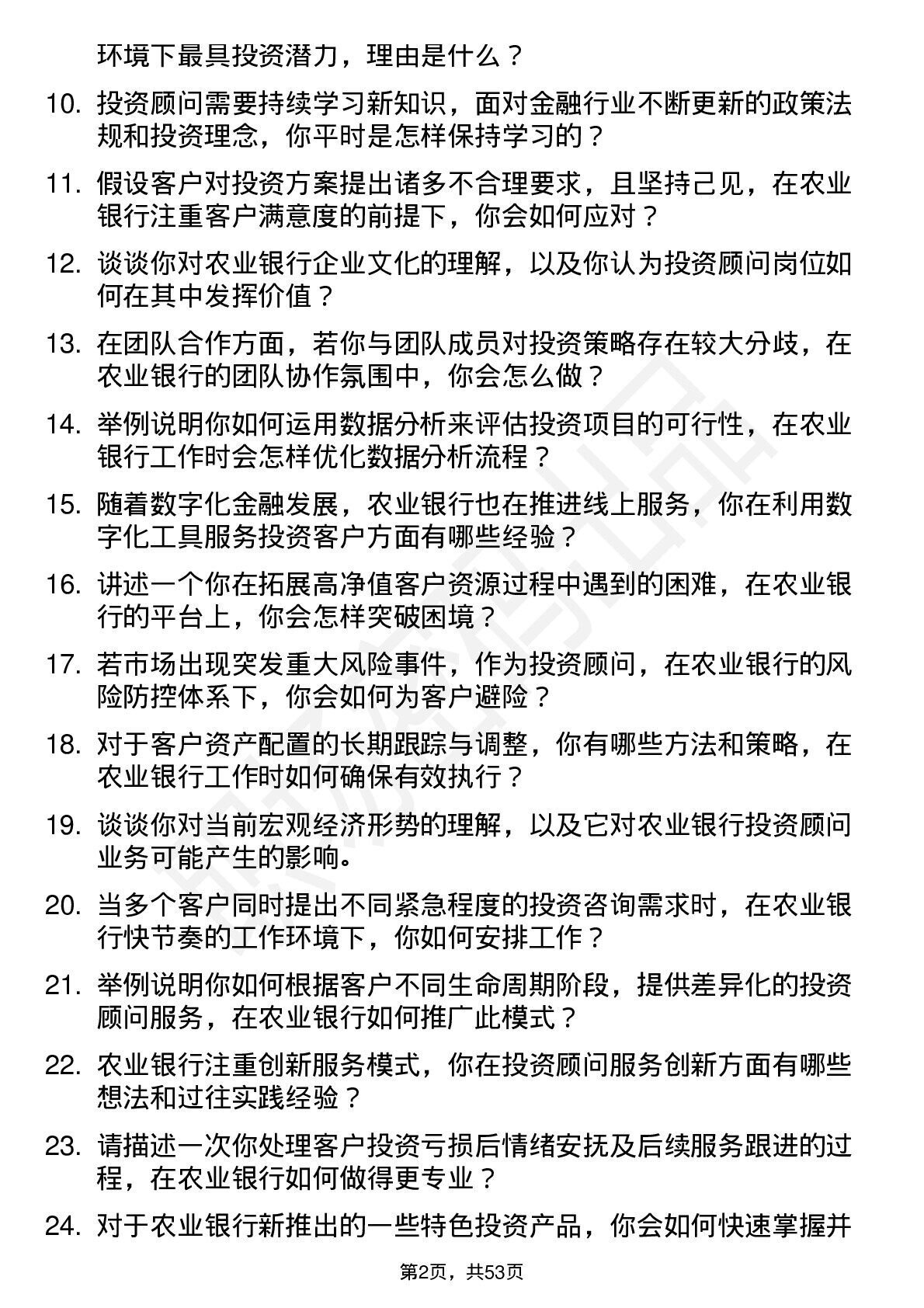 环境下最具投资潜力，理由是什么？

10. 投资顾问需要持续学习新知识，面对金融行业不断更新的政策法规和投资理念，你平时是怎样保持学习的？

11. 假设客户对投资方案提出诸多不合理要求，且坚持己见，在农业银行注重客户满意度的前提下，你会如何应对？

12. 谈谈你对农业银行企业文化的理解，以及你认为投资顾问岗位如何在其中发挥价值？

13. 在团队合作方面，若你与团队成员对投资策略存在较大分歧，在农业银行的团队协作氛围中，你会怎么做？

14. 举例说明你如何运用数据分析来评估投资项目的可行性，在农业银行工作时会怎样优化数据分析流程？

15. 随着数字化金融发展，农业银行也在推进线上服务，你在利用数字化工具服务投资客户方面有哪些经验？

16. 讲述一个你在拓展高净值客户资源过程中遇到的困难，在农业银行的平台上，你会怎样突破困境？

17. 若市场出现突发重大风险事件，作为投资顾问，在农业银行的风险防控体系下，你会如何为客户避险？

18. 对于客户资产配置的长期跟踪与调整，你有哪些方法和策略，在农业银行工作时如何确保有效执行？

19. 谈谈你对当前宏观经济形势的理解，以及它对农业银行投资顾问业务可能产生的影响。

20. 当多个客户同时提出不同紧急程度的投资咨询需求时，在农业银行快节奏的工作环境下，你如何安排工作？

21. 举例说明你如何根据客户不同生命周期阶段，提供差异化的投资顾问服务，在农业银行如何推广此模式？

22. 农业银行注重创新服务模式，你在投资顾问服务创新方面有哪些想法和过往实践经验？

23. 请描述一次你处理客户投资亏损后情绪安抚及后续服务跟进的过程，在农业银行如何做得更专业？

24. 对于农业银行新推出的一些特色投资产品，你会如何快速掌握并

第2页，共53页